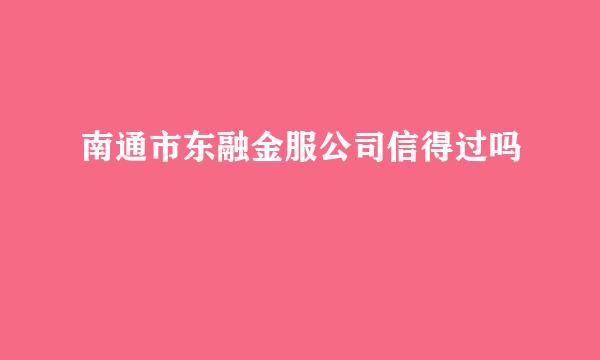 南通市东融金服公司信得过吗